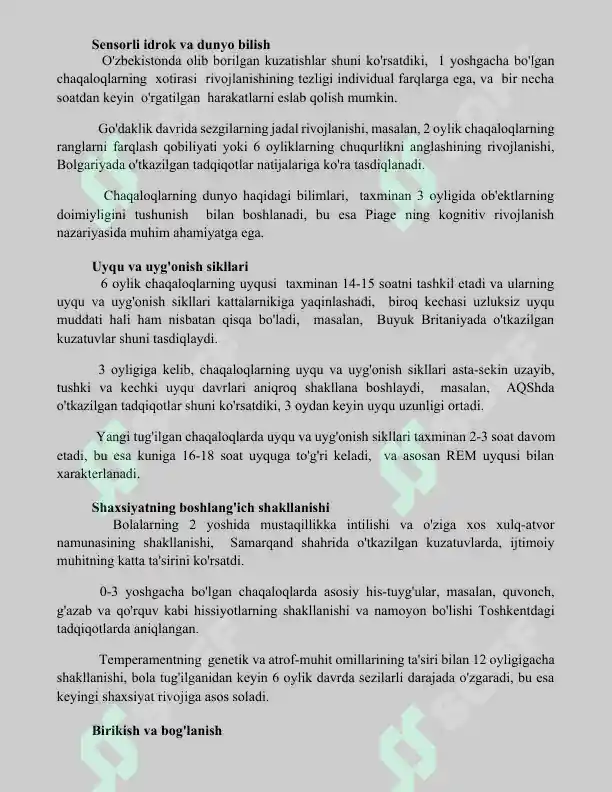 Sensorli idrok va dunyo bilish

O'zbekistonda olib borilgan kuzatishlar shuni ko'rsatdiki, 1 yoshgacha bo'lgan chaqaloqlarning xotirasi rivojlanishining tezligi individual farqlarga ega, va bir necha soatdan keyin o'rgatilgan harakatlarni eslab qolish mumkin.

Go'daklik davrida sezgilarning jadal rivojlanishi, masalan, 2 oylik chaqaloqlarning ranglarni farqlash qobiliyati yoki 6 oyliklarning chuqurlikni anglashining rivojlanishi, Bolgariyada o'tkazilgan tadqiqotlar natijalariga ko'ra tasdiqlanadi.

Chaqaloqlarning dunyo haqidagi bilimlari, taxminan 3 oyligida ob'ektlarning doimiyligini tushunish bilan boshlanadi, bu esa Piage ning kognitiv rivojlanish nazariyasida muhim ahamiyatga ega.

Uyqu va uyg'onish sikllari

6 oylik chaqaloqlarning uyqusi taxminan 14-15 soatni tashkil etadi va ularning uyqu va uyg'onish sikllari kattalarnikiga yaqinlashadi, biroq kechasi uzluksiz uyqu muddati hali ham nisbatan qisqa bo'ladi, masalan, Buyuk Britaniyada o'tkazilgan kuzatuvlar shuni tasdiqlaydi.

3 oyligiga kelib, chaqaloqlarning uyqu va uyg'onish sikllari asta-sekin uzayib, tushki va kechki uyqu davrlari aniqroq shakllana boshlaydi, masalan, AQShda o'tkazilgan tadqiqotlar shuni ko'rsatdiki, 3 oydan keyin uyqu uzunligi ortadi.

Yangi tug'ilgan chaqaloqlarda uyqu va uyg'onish sikllari taxminan 2-3 soat davom etadi, bu esa kuniga 16-18 soat uyquga to'g'ri keladi, va asosan REM uyqusi bilan xarakterlanadi.

Shaxsiyatning boshlang'ich shakllanishi

Bolalarning 2 yoshida mustaqillikka intilishi va o'ziga xos xulq-atvor namunasining shakllanishi, Samarqand shahrida o'tkazilgan kuzatuvlarda, ijtimoiy muhitning katta ta'sirini ko'rsatdi.

0-3 yoshgacha bo'lgan chaqaloqlarda asosiy his-tuyg'ular, masalan, quvonch, g'azab va qo'rquv kabi hissiyotlarning shakllanishi va namoyon bo'lishi Toshkentdagi tadqiqotlarda aniqlangan.

Temperamentning genetik va atrof-muhit omillarining ta'siri bilan 12 oyligigacha shakllanishi, bola tug'ilganidan keyin 6 oylik davrda sezilarli darajada o'zgaradi, bu esa keyingi shaxsiyat rivojiga asos soladi.

Birikish va bog'lanish